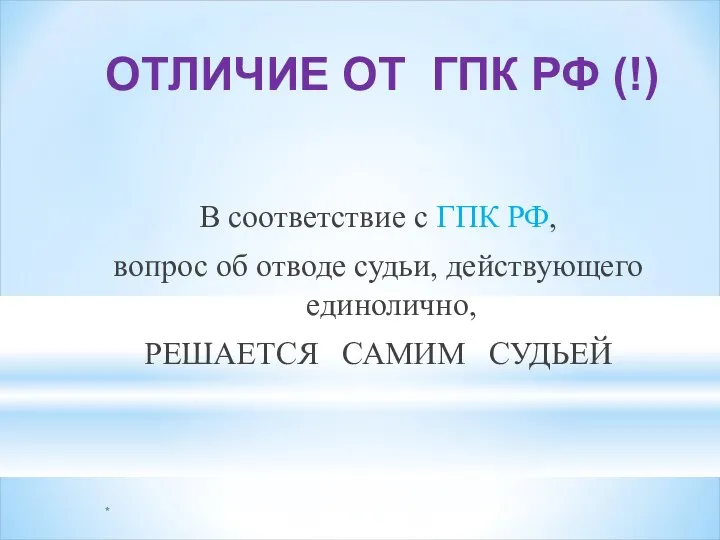 ОТЛИЧИЕ ОТ ГПК РФ (!)

В соответствие с ГПК РФ,
вопрос об отводе судьи, действующего единолично,
РЕШАЕТСЯ САМИМ СУДЬЕЙ

*